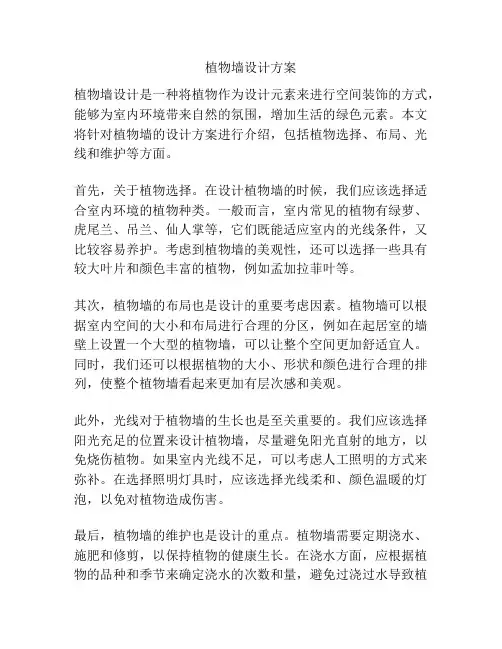 植物墙设计方案

植物墙设计是一种将植物作为设计元素来进行空间装饰的方式，能够为室内环境带来自然的氛围，增加生活的绿色元素。本文将针对植物墙的设计方案进行介绍，包括植物选择、布局、光线和维护等方面。

首先，关于植物选择。在设计植物墙的时候，我们应该选择适合室内环境的植物种类。一般而言，室内常见的植物有绿萝、虎尾兰、吊兰、仙人掌等，它们既能适应室内的光线条件，又比较容易养护。考虑到植物墙的美观性，还可以选择一些具有较大叶片和颜色丰富的植物，例如孟加拉菲叶等。

其次，植物墙的布局也是设计的重要考虑因素。植物墙可以根据室内空间的大小和布局进行合理的分区，例如在起居室的墙壁上设置一个大型的植物墙，可以让整个空间更加舒适宜人。同时，我们还可以根据植物的大小、形状和颜色进行合理的排列，使整个植物墙看起来更加有层次感和美观。

此外，光线对于植物墙的生长也是至关重要的。我们应该选择阳光充足的位置来设计植物墙，尽量避免阳光直射的地方，以免烧伤植物。如果室内光线不足，可以考虑人工照明的方式来弥补。在选择照明灯具时，应该选择光线柔和、颜色温暖的灯泡，以免对植物造成伤害。

最后，植物墙的维护也是设计的重点。植物墙需要定期浇水、施肥和修剪，以保持植物的健康生长。在浇水方面，应根据植物的品种和季节来确定浇水的次数和量，避免过浇过水导致植